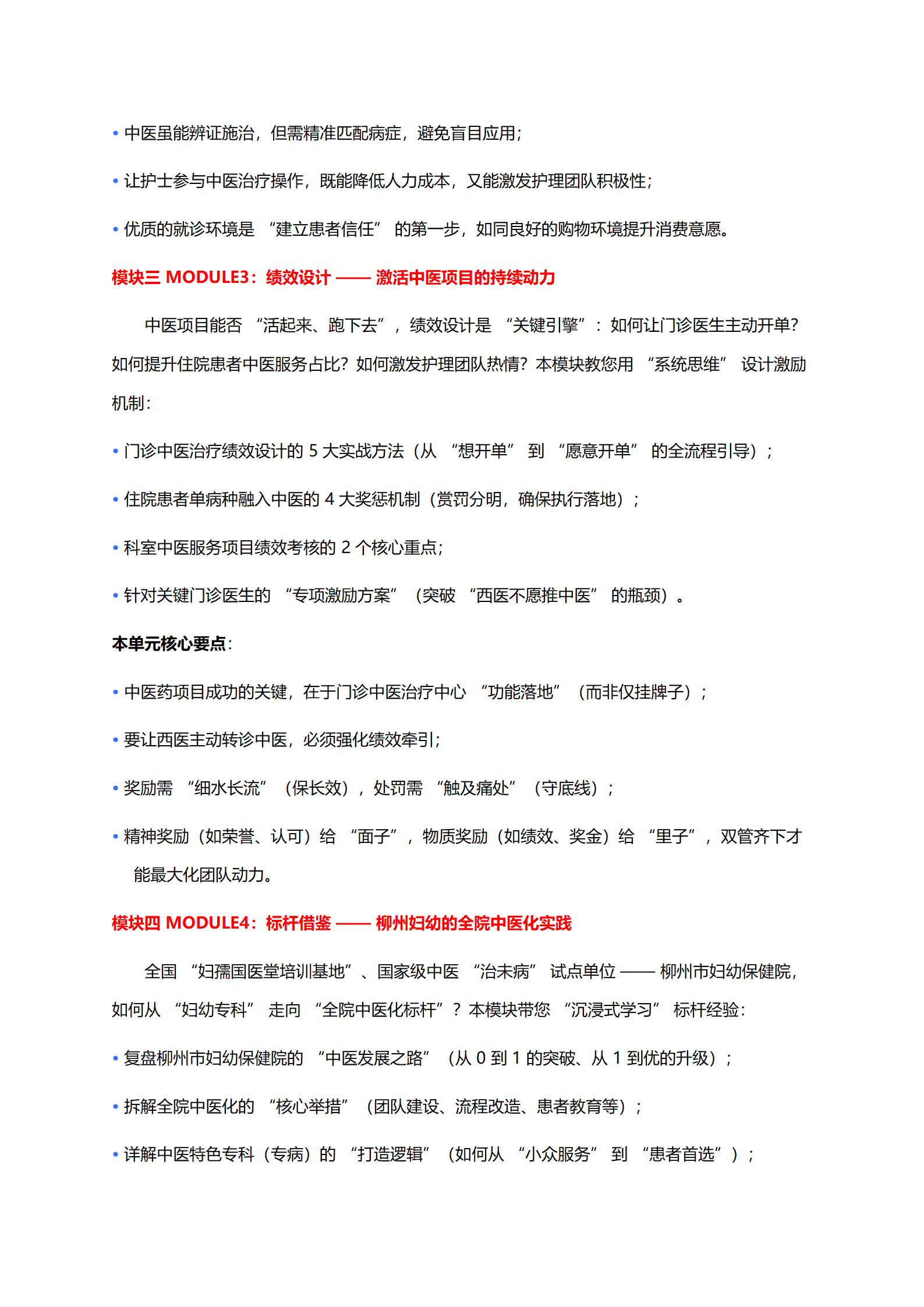 • 中医虽能辨证施治，但需精准匹配病症，避免盲目应用；

• 让护士参与中医治疗操作，既能降低人力成本，又能激发护理团队积极性；

• 优质的就诊环境是 “建立患者信任” 的第一步，如同良好的购物环境提升消费意愿。

模块三 MODULE3：绩效设计 —— 激活中医项目的持续动力

中医项目能否 “活起来、跑下去”，绩效设计是 “关键引擎”：如何让门诊医生主动开单？如何提升住院患者中医服务占比？如何激发护理团队热情？本模块教您用 “系统思维” 设计激励机制：

• 门诊中医治疗绩效设计的 5 大实战方法（从 “想开单” 到 “愿意开单” 的全流程引导）；

• 住院患者单病种融入中医的 4 大奖惩机制（赏罚分明，确保执行落地）；

• 科室中医服务项目绩效考核的 2 个核心重点；

• 针对关键门诊医生的 “专项激励方案” （突破 “西医不愿推中医” 的瓶颈）。

本单元核心要点：

• 中医药项目成功的关键，在于门诊中医治疗中心 “功能落地” （而非仅挂牌子）；

• 要让西医主动转诊中医，必须强化绩效牵引；

• 奖励需 “细水长流” （保长效），处罚需 “触及痛处” （守底线）；

• 精神奖励（如荣誉、认可）给 “面子”，物质奖励（如绩效、奖金）给 “里子”，双管齐下才能最大化团队动力。

模块四 MODULE4：标杆借鉴 —— 柳州妇幼的全院中医化实践

全国 “妇孺国医堂培训基地”、国家级中医 “治未病” 试点单位 —— 柳州市妇幼保健院，如何从 “妇幼专科” 走向 “全院中医化标杆”？本模块带您 “沉浸式学习” 标杆经验：

• 复盘柳州市妇幼保健院的 “中医发展之路” （从 0 到 1 的突破、从 1 到优的升级）；

• 拆解全院中医化的 “核心举措” （团队建设、流程改造、患者教育等）；

• 详解中医特色专科（专病）的 “打造逻辑” （如何从 “小众服务” 到 “患者首选”）；